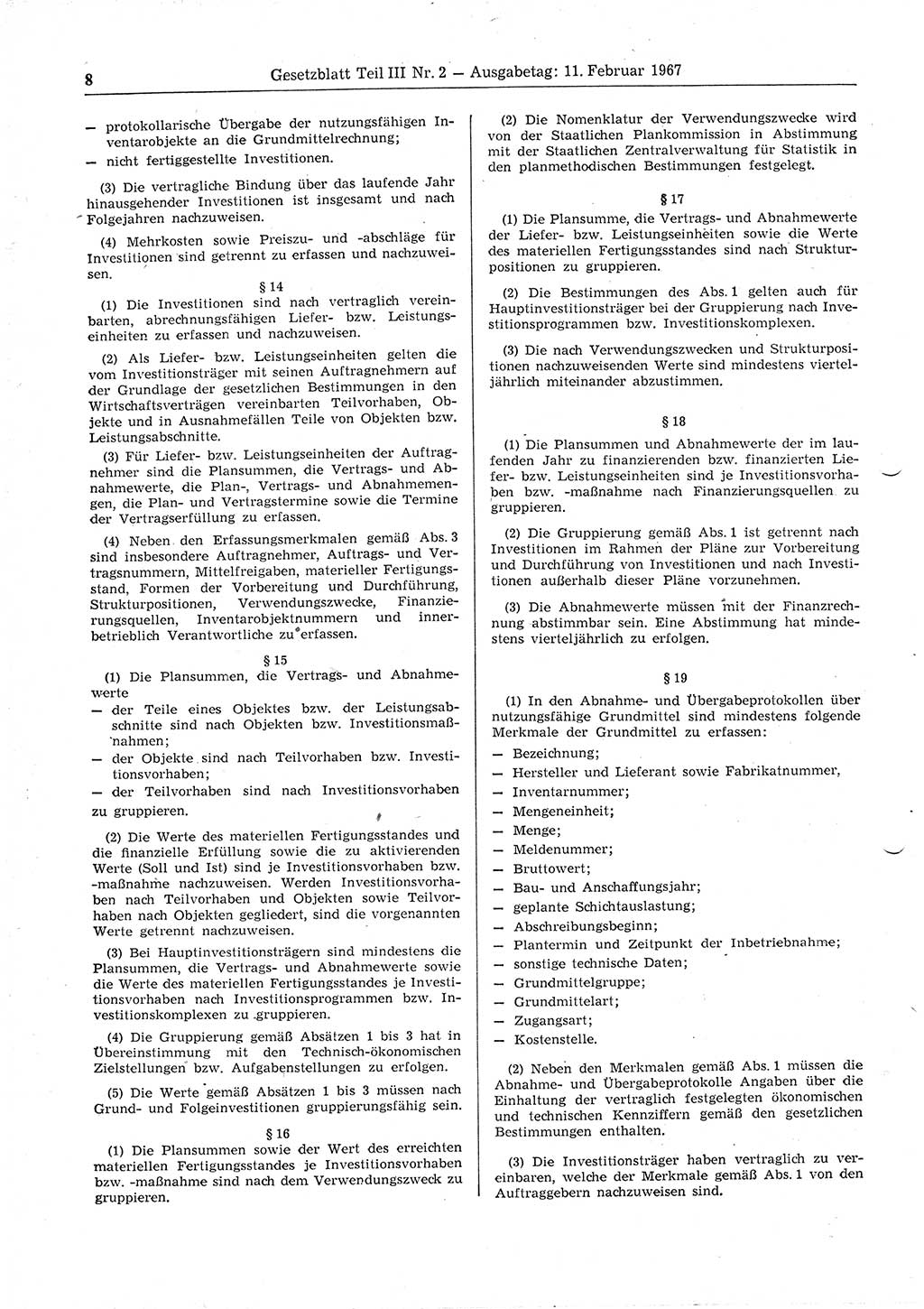 8 Gesetzblatt Teil III Nr. 2 — Ausgabetag: 11. Februar 1967

— protokollarische Übergabe der nutzungsfähigen Inventarobjekte an die Grundmittelrechnung;
— nicht fertiggestellte Investitionen.

(3) Die vertragliche Bindung über das laufende Jahr hinausgehender Investitionen ist insgesamt und nach Folgejahren nachzuweisen.

(4) Mehrkosten sowie Preiszu- und -abschläge für Investitionen sind getrennt zu erfassen und nachzuweisen.

§ 14

(1) Die Investitionen sind nach vertraglich vereinbarten, abrechnungsfähigen Liefer- bzw. Leistungseinheiten zu erfassen und nachzuweisen.

(2) Als Liefer- bzw. Leistungseinheiten gelten die vom Investitionsträger mit seinen Auftragnehmern auf der Grundlage der gesetzlichen Bestimmungen in den Wirtschaftsverträgen vereinbarten Teilvorhaben, Objekte und in Ausnahmefällen Teile von Objekten bzw. Leistungsabschnitte.

(3) Für Liefer- bzw. Leistungseinheiten der Auftragnehmer sind die Plansummen, die Vertrags- und Abnahmewerte, die Plan-, Vertrags- und Abnahmemengen, die Plan- und Vertragstermine sowie die Termine der Vertragserfüllung zu erfassen.

(4) Neben den Erfassungsmerkmalen gemäß Abs. 3 sind insbesondere Auftragnehmer, Auftrags- und Vertragsnummern, Mittelfreigaben, materieller Fertigungsstand, Formen der Vorbereitung und Durchführung, Strukturpositionen, Verwendungszwecke, Finanzierungsquellen, Inventarobjektnummern und innerbetrieblich Verantwortliche zu erfassen.

§ 15

(1) Die Plansummen, die Vertrags- und Abnahmewerte
— der Teile eines Objektes bzw. der Leistungsabschnitte sind nach Objekten bzw. Investitionsmaßnahmen;
— der Objekte sind nach Teilvorhaben bzw. Investitionsvorhaben;
— der Teilvorhaben sind nach Investitionsvorhaben zu gruppieren.

(2) Die Werte des materiellen Fertigungsstandes und die finanzielle Erfüllung sowie die zu aktivierenden Werte (Soll und Ist) sind je Investitionsvorhaben bzw. -maßnahme nachzuweisen. Werden Investitionsvorhaben nach Teilvorhaben und Objekten sowie Teilvorhaben nach Objekten gegliedert, sind die vorgenannten Werte getrennt nachzuweisen.

(3) Bei Hauptinvestitionsträgern sind mindestens die Plansummen, die Vertrags- und Abnahmewerte sowie die Werte des materiellen Fertigungsstandes je Investitionsvorhaben nach Investitionsprogrammen bzw. Investitionskomplexen zu gruppieren.

(4) Die Gruppierung gemäß Absätzen 1 bis 3 hat in Übereinstimmung mit den Technisch-ökonomischen Zielstellungen bzw. Aufgabenstellungen zu erfolgen.

(5) Die Werte gemäß Absätzen 1 bis 3 müssen nach Grund- und Folgeinvestitionen gruppierungsfähig sein.

§ 16

(1) Die Plansummen sowie der Wert des erreichten materiellen Fertigungsstandes je Investitionsvorhaben bzw. -maßnahme sind nach dem Verwendungszweck zu gruppieren.

(2) Die Nomenklatur der Verwendungszwecke wird von der Staatlichen Plankommission in Abstimmung mit der Staatlichen Zentralverwaltung für Statistik in den planmethodischen Bestimmungen festgelegt.

§ 17

(1) Die Plansumme, die Vertrags- und Abnahmewerte der Liefer- bzw. Leistungseinheiten sowie die Werte des materiellen Fertigungsstandes sind nach Strukturpositionen zu gruppieren.

(2) Die Bestimmungen des Abs. 1 gelten auch für Hauptinvestitionsträger bei der Gruppierung nach Investitionsprogrammen bzw. Investitionskomplexen.

(3) Die nach Verwendungszwecken und Strukturpositionen nachzuweisenden Werte sind mindestens vierteljährlich miteinander abzustimmen.

§ 18

(1) Die Plansummen und Abnahmewerte der im laufenden Jahr zu finanzierenden bzw. finanzierten Liefer- bzw. Leistungseinheiten sind je Investitionsvorhaben bzw. -maßnahme nach Finanzierungsquellen zu gruppieren.

(2) Die Gruppierung gemäß Abs. 1 ist getrennt nach Investitionen im Rahmen der Pläne zur Vorbereitung und Durchführung von Investitionen und nach Investitionen außerhalb dieser Pläne vorzunehmen.

(3) Die Abnahmewerte müssen mit der Finanzrechnung abstimmbar sein. Eine Abstimmung hat mindestens vierteljährlich zu erfolgen.

§ 19

(1) In den Abnahme- und Übergabeprotokollen über nutzungsfähige Grundmittel sind mindestens folgende Merkmale der Grundmittel zu erfassen:
— Bezeichnung;
— Hersteller und Lieferant sowie Fabrikatnummer,
— Inventarnummer;
— Mengeneinheit;
— Menge;
— Meldenummer;
— Bruttowert;
— Bau- und Anschaffungsjahr;
— geplante Schichtauslastung;
— Abschreibungsbeginn;
— Plantermin und Zeitpunkt der Inbetriebnahme;
— sonstige technische Daten;
— Grundmittelgruppe;
— Grundmittelart;
— Zugangsart;
— Kostenstelle.

(2) Neben den Merkmalen gemäß Abs. 1 müssen die Abnahme- und Übergabeprotokolle Angaben über die Einhaltung der vertraglich festgelegten ökonomischen und technischen Kennziffern gemäß den gesetzlichen Bestimmungen enthalten.

(3) Die Investitionsträger haben vertraglich zu vereinbaren, welche der Merkmale gemäß Abs. 1 von den Auftraggebern nachzuweisen sind.